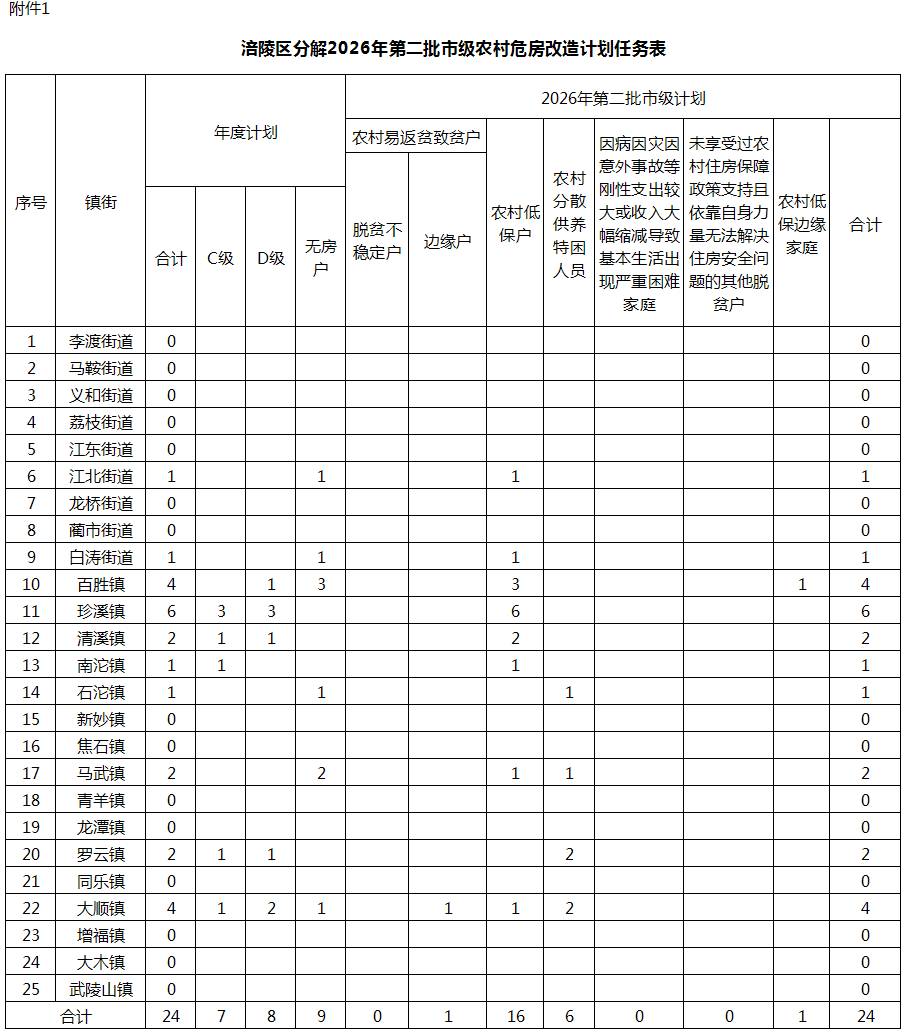 附件1

涪陵区分解2026年第二批市级农村危房改造计划任务表

| 序号 | 镇街 | 年度计划 |  |  |  | 2026年第二批市级计划 |  |  |  |  |  |  |  |
|---|---|---|---|---|---|---|---|---|---|---|---|---|---|
|  |  |  |  |  |  | 农村易返贫致贫户 |  | 农村低保户 | 农村分散供养特困人员 | 因病因灾因意外事故等刚性支出较大或收入大幅缩减导致基本生活出现严重困难家庭 | 未享受过农村住房保障政策支持且依靠自身力量无法解决住房安全问题的其他脱贫户 | 农村低保边缘家庭 | 合计 |
|  |  | 合计 | C级 | D级 | 无房户 | 脱贫不稳定户 | 边缘户 |  |  |  |  |  |  |
| 1 | 李渡街道 | 0 |  |  |  |  |  |  |  |  |  |  | 0 |
| 2 | 马鞍街道 | 0 |  |  |  |  |  |  |  |  |  |  | 0 |
| 3 | 义和街道 | 0 |  |  |  |  |  |  |  |  |  |  | 0 |
| 4 | 荔枝街道 | 0 |  |  |  |  |  |  |  |  |  |  | 0 |
| 5 | 江东街道 | 0 |  |  |  |  |  |  |  |  |  |  | 0 |
| 6 | 江北街道 | 1 |  |  | 1 |  |  | 1 |  |  |  |  | 1 |
| 7 | 龙桥街道 | 0 |  |  |  |  |  |  |  |  |  |  | 0 |
| 8 | 蔺市街道 | 0 |  |  |  |  |  |  |  |  |  |  | 0 |
| 9 | 白涛街道 | 1 |  |  | 1 |  |  | 1 |  |  |  |  | 1 |
| 10 | 百胜镇 | 4 |  | 1 | 3 |  |  | 3 |  |  |  | 1 | 4 |
| 11 | 珍溪镇 | 6 | 3 | 3 |  |  |  | 6 |  |  |  |  | 6 |
| 12 | 清溪镇 | 2 | 1 | 1 |  |  |  | 2 |  |  |  |  | 2 |
| 13 | 南沱镇 | 1 | 1 |  |  |  |  | 1 |  |  |  |  | 1 |
| 14 | 石沱镇 | 1 |  |  | 1 |  |  |  | 1 |  |  |  | 1 |
| 15 | 新妙镇 | 0 |  |  |  |  |  |  |  |  |  |  | 0 |
| 16 | 焦石镇 | 0 |  |  |  |  |  |  |  |  |  |  | 0 |
| 17 | 马武镇 | 2 |  |  | 2 |  |  | 1 | 1 |  |  |  | 2 |
| 18 | 青羊镇 | 0 |  |  |  |  |  |  |  |  |  |  | 0 |
| 19 | 龙潭镇 | 0 |  |  |  |  |  |  |  |  |  |  | 0 |
| 20 | 罗云镇 | 2 | 1 | 1 |  |  |  |  | 2 |  |  |  | 2 |
| 21 | 同乐镇 | 0 |  |  |  |  |  |  |  |  |  |  | 0 |
| 22 | 大顺镇 | 4 | 1 | 2 | 1 |  | 1 | 1 | 2 |  |  |  | 4 |
| 23 | 增福镇 | 0 |  |  |  |  |  |  |  |  |  |  | 0 |
| 24 | 大木镇 | 0 |  |  |  |  |  |  |  |  |  |  | 0 |
| 25 | 武陵山镇 | 0 |  |  |  |  |  |  |  |  |  |  | 0 |
| 合计 |  | 24 | 7 | 8 | 9 | 0 | 1 | 16 | 6 | 0 | 0 | 1 | 24 |